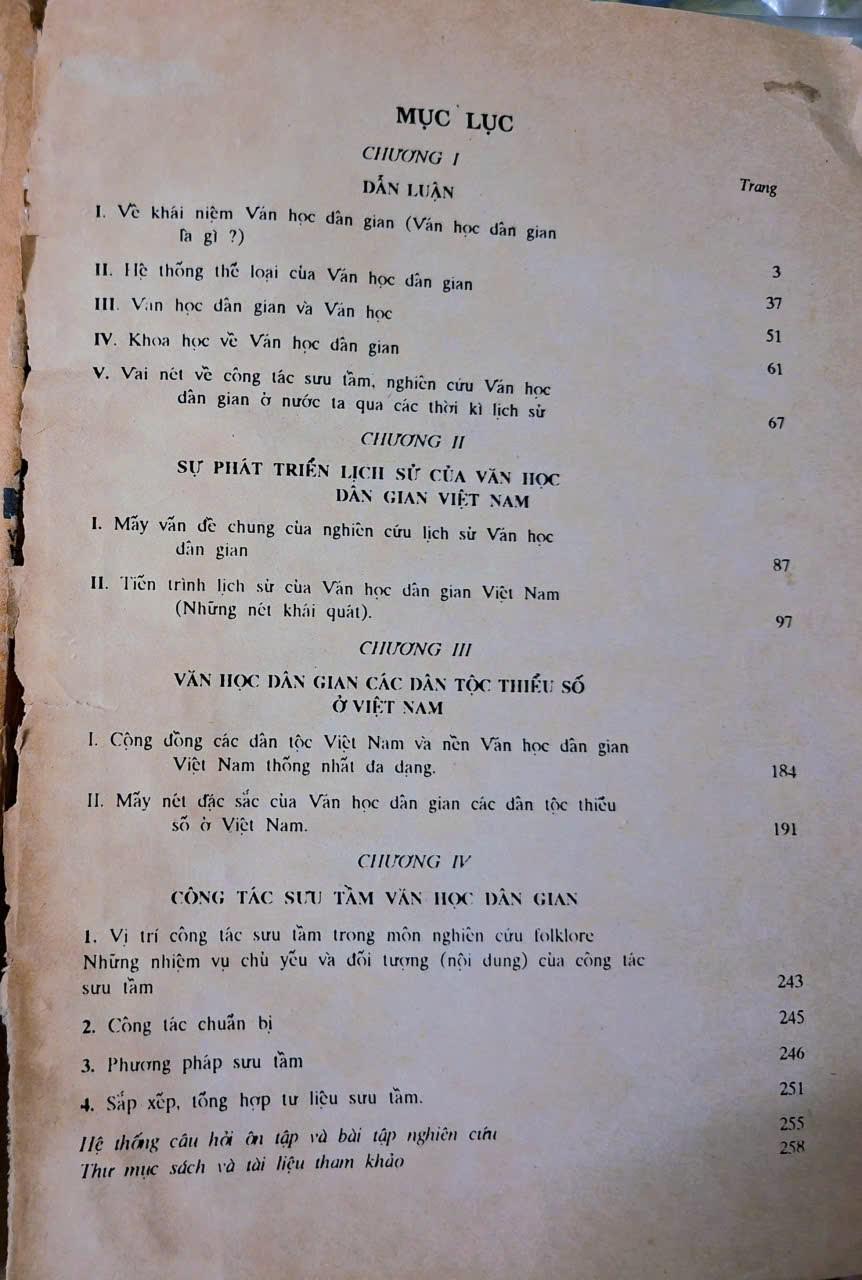 MỤC LỤC

CHƯƠNG I

DẪN LUẬN

Trang

I. Về khái niệm Văn học dân gian (Văn học dân gian là gì ?) 3

II. Hệ thống thể loại của Văn học dân gian 37

III. Văn học dân gian và Văn học 51

IV. Khoa học về Văn học dân gian 61

V. Vài nét về công tác sưu tầm, nghiên cứu Văn học dân gian ở nước ta qua các thời kì lịch sử 67

CHƯƠNG II

SỰ PHÁT TRIỂN LỊCH SỬ CỦA VĂN HỌC DÂN GIAN VIỆT NAM

I. Mấy vấn đề chung của nghiên cứu lịch sử Văn học dân gian 87

II. Tiến trình lịch sử của Văn học dân gian Việt Nam (Những nét khái quát). 97

CHƯƠNG III

VĂN HỌC DÂN GIAN CÁC DÂN TỘC THIỂU SỐ Ở VIỆT NAM

I. Cộng đồng các dân tộc Việt Nam và nền Văn học dân gian Việt Nam thống nhất đa dạng. 184

II. Mấy nét đặc sắc của Văn học dân gian các dân tộc thiểu số ở Việt Nam. 191

CHƯƠNG IV

CÔNG TÁC SƯU TẦM VĂN HỌC DÂN GIAN

1. Vị trí công tác sưu tầm trong môn nghiên cứu folklore Những nhiệm vụ chủ yếu và đối tượng (nội dung) của công tác sưu tầm 243

2. Công tác chuẩn bị 245

3. Phương pháp sưu tầm 246

4. Sắp xếp, tổng hợp tư liệu sưu tầm. 251

Hệ thống câu hỏi ôn tập và bài tập nghiên cứu 255

Thư mục sách và tài liệu tham khảo 258